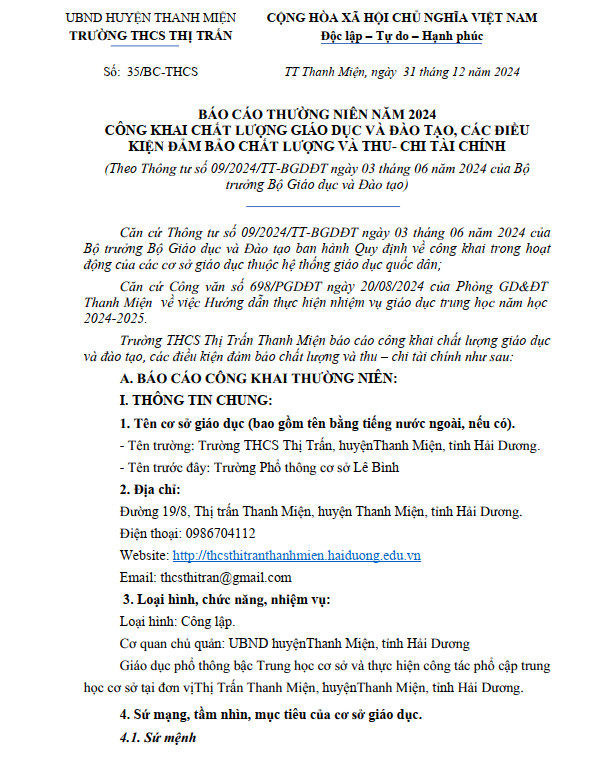 UBND HUYỆN THANH MIỆN
TRƯỜNG THCS THỊ TRẤN

CỘNG HÒA XÃ HỘI CHỦ NGHĨA VIỆT NAM
Độc lập – Tự do – Hạnh phúc

Số: 35/BC-THCS

TT Thanh Miện, ngày 31 tháng 12 năm 2024

BÁO CÁO THƯỜNG NIÊN NĂM 2024
CÔNG KHAI CHẤT LƯỢNG GIÁO DỤC VÀ ĐÀO TẠO, CÁC ĐIỀU KIỆN ĐẢM BẢO CHẤT LƯỢNG VÀ THU- CHI TÀI CHÍNH
(Theo Thông tư số 09/2024/TT-BGDĐT ngày 03 tháng 06 năm 2024 của Bộ trưởng Bộ Giáo dục và Đào tạo)

Căn cứ Thông tư số 09/2024/TT-BGDĐT ngày 03 tháng 06 năm 2024 của Bộ trưởng Bộ Giáo dục và Đào tạo ban hành Quy định về công khai trong hoạt động của các cơ sở giáo dục thuộc hệ thống giáo dục quốc dân;

Căn cứ Công văn số 698/PGDĐT ngày 20/08/2024 của Phòng GD&ĐT Thanh Miện về việc Hướng dẫn thực hiện nhiệm vụ giáo dục trung học năm học 2024-2025.

Trường THCS Thị Trấn Thanh Miện báo cáo công khai chất lượng giáo dục và đào tạo, các điều kiện đảm bảo chất lượng và thu – chi tài chính như sau:

A. BÁO CÁO CÔNG KHAI THƯỜNG NIÊN:

I. THÔNG TIN CHUNG:

1. Tên cơ sở giáo dục (bao gồm tên bằng tiếng nước ngoài, nếu có).

- Tên trường: Trường THCS Thị Trấn, huyệnThanh Miện, tỉnh Hải Dương.

- Tên trước đây: Trường Phổ thông cơ sở Lê Bình

2. Địa chỉ:

Đường 19/8, Thị trấn Thanh Miện, huyện Thanh Miện, tỉnh Hải Dương.

Điện thoại: 0986704112

Website: http://thcsthitranthanhmien.haiduong.edu.vn

Email: thcsthitran@gmail.com

3. Loại hình, chức năng, nhiệm vụ:

Loại hình: Công lập.

Cơ quan chủ quản: UBND huyệnThanh Miện, tỉnh Hải Dương

Giáo dục phổ thông bậc Trung học cơ sở và thực hiện công tác phổ cập trung học cơ sở tại đơn vịThị Trấn Thanh Miện, huyệnThanh Miện, tỉnh Hải Dương.

4. Sứ mạng, tầm nhìn, mục tiêu của cơ sở giáo dục.

4.1. Sứ mệnh